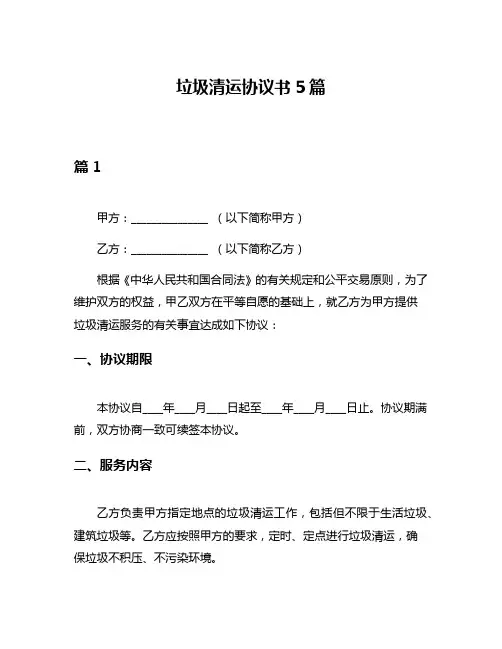 垃圾清运协议书 5 篇

篇 1

甲方：______________ （以下简称甲方）

乙方：______________ （以下简称乙方）

根据《中华人民共和国合同法》的有关规定和公平交易原则，为了维护双方的权益，甲乙双方在平等自愿的基础上，就乙方为甲方提供垃圾清运服务的有关事宜达成如下协议：

一、协议期限

本协议自____年____月____日起至____年____月____日止。协议期满前，双方协商一致可续签本协议。

二、服务内容

乙方负责甲方指定地点的垃圾清运工作，包括但不限于生活垃圾、建筑垃圾等。乙方应按照甲方的要求，定时、定点进行垃圾清运，确保垃圾不积压、不污染环境。